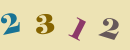 2 3 1 2